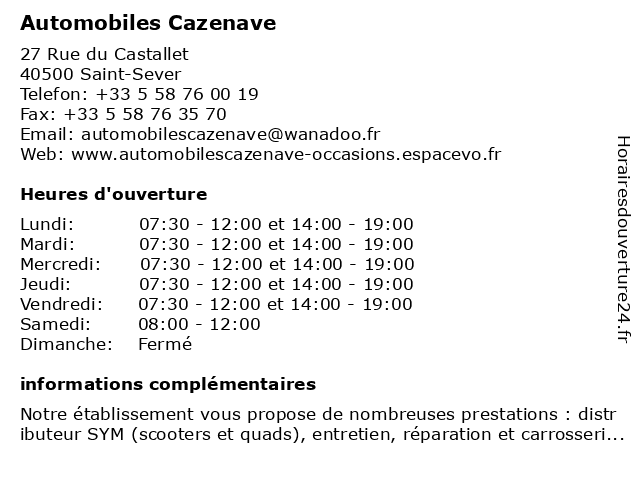 Automobiles Cazenave

27 Rue du Castallet
40500 Saint-Sever
Telefon: +33 5 58 76 00 19
Fax: +33 5 58 76 35 70
Email: automobilescazenave@wanadoo.fr
Web: www.automobilescazenave-occasions.espacevo.fr

Heures d'ouverture

| | |
|---|---|
| Lundi: | 07:30 - 12:00 et 14:00 - 19:00 |
| Mardi: | 07:30 - 12:00 et 14:00 - 19:00 |
| Mercredi: | 07:30 - 12:00 et 14:00 - 19:00 |
| Jeudi: | 07:30 - 12:00 et 14:00 - 19:00 |
| Vendredi: | 07:30 - 12:00 et 14:00 - 19:00 |
| Samedi: | 08:00 - 12:00 |
| Dimanche: | Fermé |

informations complémentaires

Notre établissement vous propose de nombreuses prestations : distr ibuteur SYM (scooters et quads), entretien, réparation et carrosseri...

Horairesdouverture24.fr